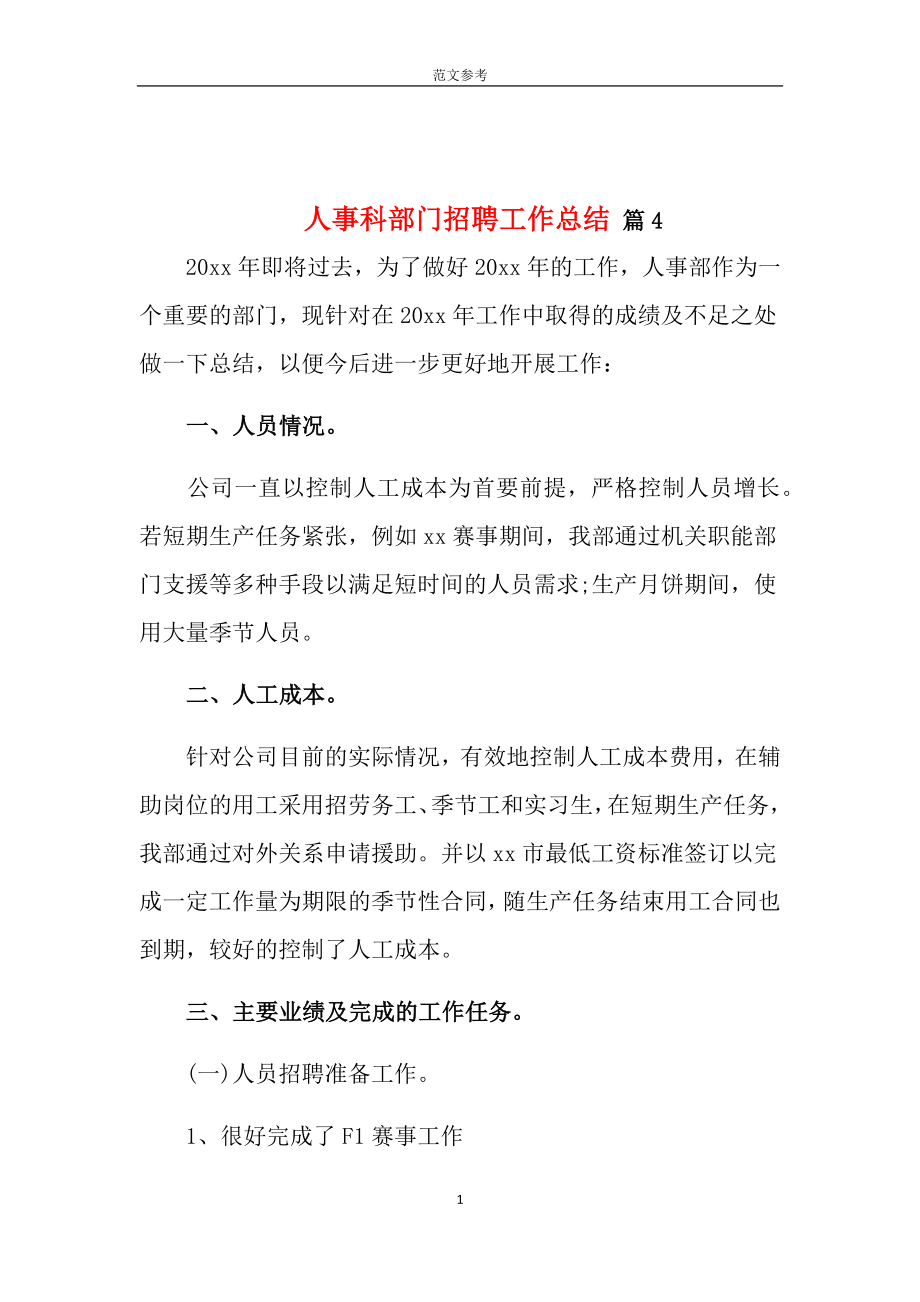 范文参考

人事科部门招聘工作总结 篇4

20xx年即将过去，为了做好20xx年的工作，人事部作为一个重要的部门，现针对在20xx年工作中取得的成绩及不足之处做一下总结，以便今后进一步更好地开展工作：

一、人员情况。

公司一直以控制人工成本为首要前提，严格控制人员增长。若短期生产任务紧张，例如xx赛事期间，我部通过机关职能部门支援等多种手段以满足短时间的人员需求;生产月饼期间，使用大量季节人员。

二、人工成本。

针对公司目前的实际情况，有效地控制人工成本费用，在辅助岗位的用工采用招劳务工、季节工和实习生，在短期生产任务，我部通过对外关系申请援助。并以xx市最低工资标准签订以完成一定工作量为期限的季节性合同，随生产任务结束用工合同也到期，较好的控制了人工成本。

三、主要业绩及完成的工作任务。

(一)人员招聘准备工作。

1、很好完成了F1赛事工作

1